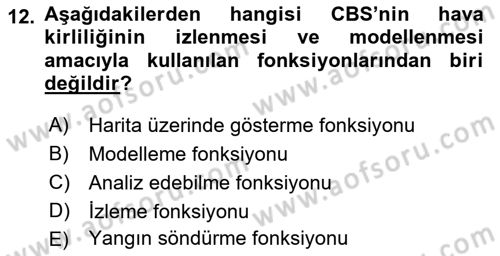 12. Aşağıdakilerden hangisi CBS'nin hava kirliliğinin izlenmesi ve modellenmesi amacıyla kullanılan fonksiyonlarından biri değildir?

A) Harita üzerinde gösterme fonksiyonu
B) Modelleme fonksiyonu
C) Analiz edebilme fonksiyonu
D) İzleme fonksiyonu
E) Yangın söndürme fonksiyonu

www.aofsoru.com